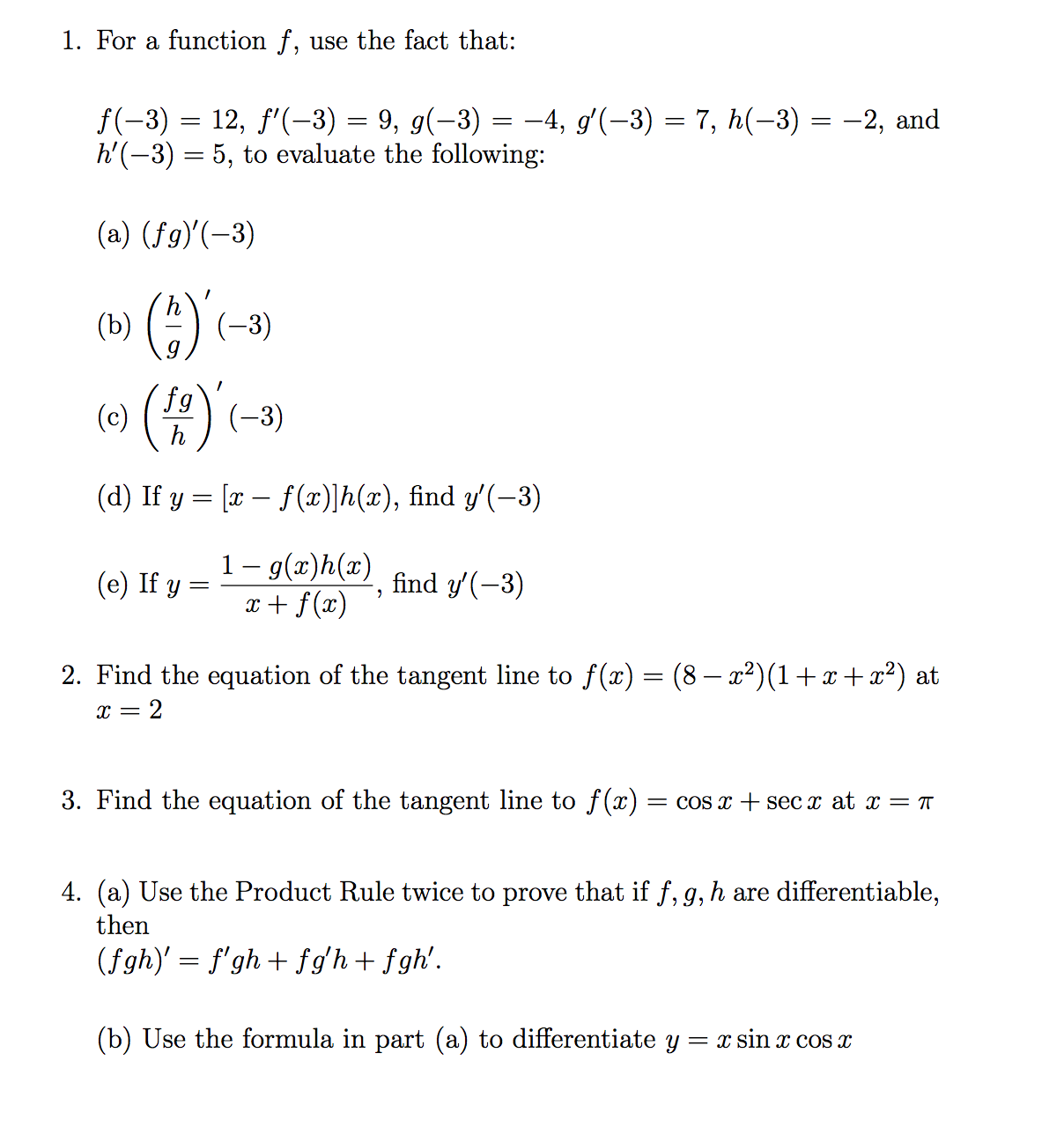 1. For a function $f$, use the fact that:

$f(-3) = 12$, $f'(-3) = 9$, $g(-3) = -4$, $g'(-3) = 7$, $h(-3) = -2$, and $h'(-3) = 5$, to evaluate the following:

(a) $(fg)'(-3)$

(b) $\left(\frac{h}{g}\right)'(-3)$

(c) $\left(\frac{fg}{h}\right)'(-3)$

(d) If $y = [x - f(x)]h(x)$, find $y'(-3)$

(e) If $y = \frac{1 - g(x)h(x)}{x + f(x)}$, find $y'(-3)$

2. Find the equation of the tangent line to $f(x) = (8 - x^2)(1 + x + x^2)$ at $x = 2$

3. Find the equation of the tangent line to $f(x) = \cos x + \sec x$ at $x = \pi$

4. (a) Use the Product Rule twice to prove that if $f, g, h$ are differentiable, then
$(fgh)' = f'gh + fg'h + fgh'$.

(b) Use the formula in part (a) to differentiate $y = x \sin x \cos x$